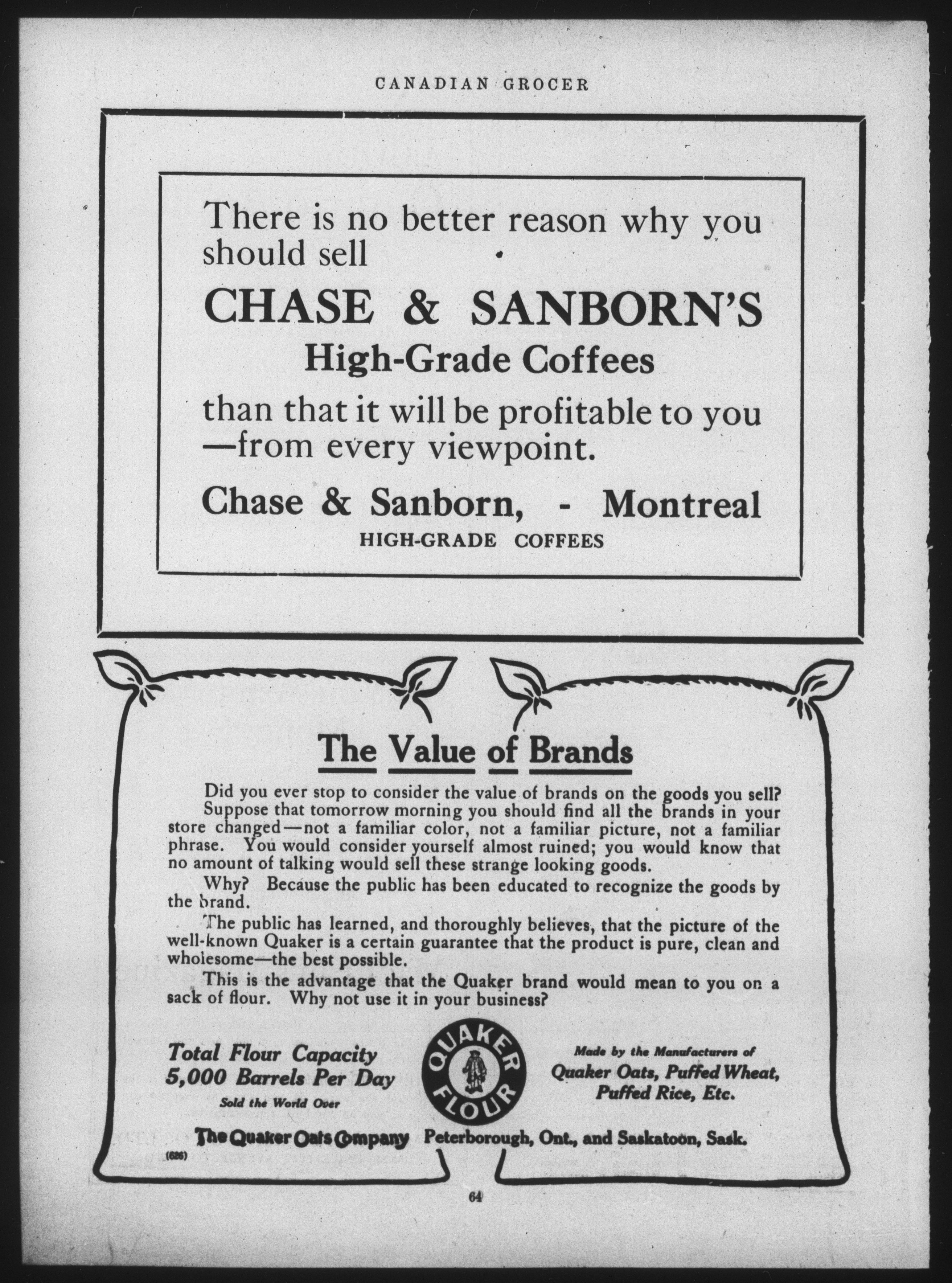 CANADIAN GROCER

There is no better reason why you should sell

CHASE & SANBORN'S

High-Grade Coffees

than that it will be profitable to you —from every viewpoint.

Chase & Sanborn, - Montreal

HIGH-GRADE COFFEES

The Value of Brands

Did you ever stop to consider the value of brands on the goods you sell?

Suppose that tomorrow morning you should find all the brands in your store changed—not a familiar color, not a familiar picture, not a familiar phrase. You would consider yourself almost ruined; you would know that no amount of talking would sell these strange looking goods.

Why? Because the public has been educated to recognize the goods by the brand.

The public has learned, and thoroughly believes, that the picture of the well-known Quaker is a certain guarantee that the product is pure, clean and wholesome—the best possible.

This is the advantage that the Quaker brand would mean to you on a sack of flour. Why not use it in your business?

Total Flour Capacity 5,000 Barrels Per Day

Sold the World Over

QUAKER FLOUR

Made by the Manufacturers of Quaker Oats, Puffed Wheat, Puffed Rice, Etc.

The Quaker Oats Company Peterborough, Ont., and Saskatoon, Sask.

(626)

64